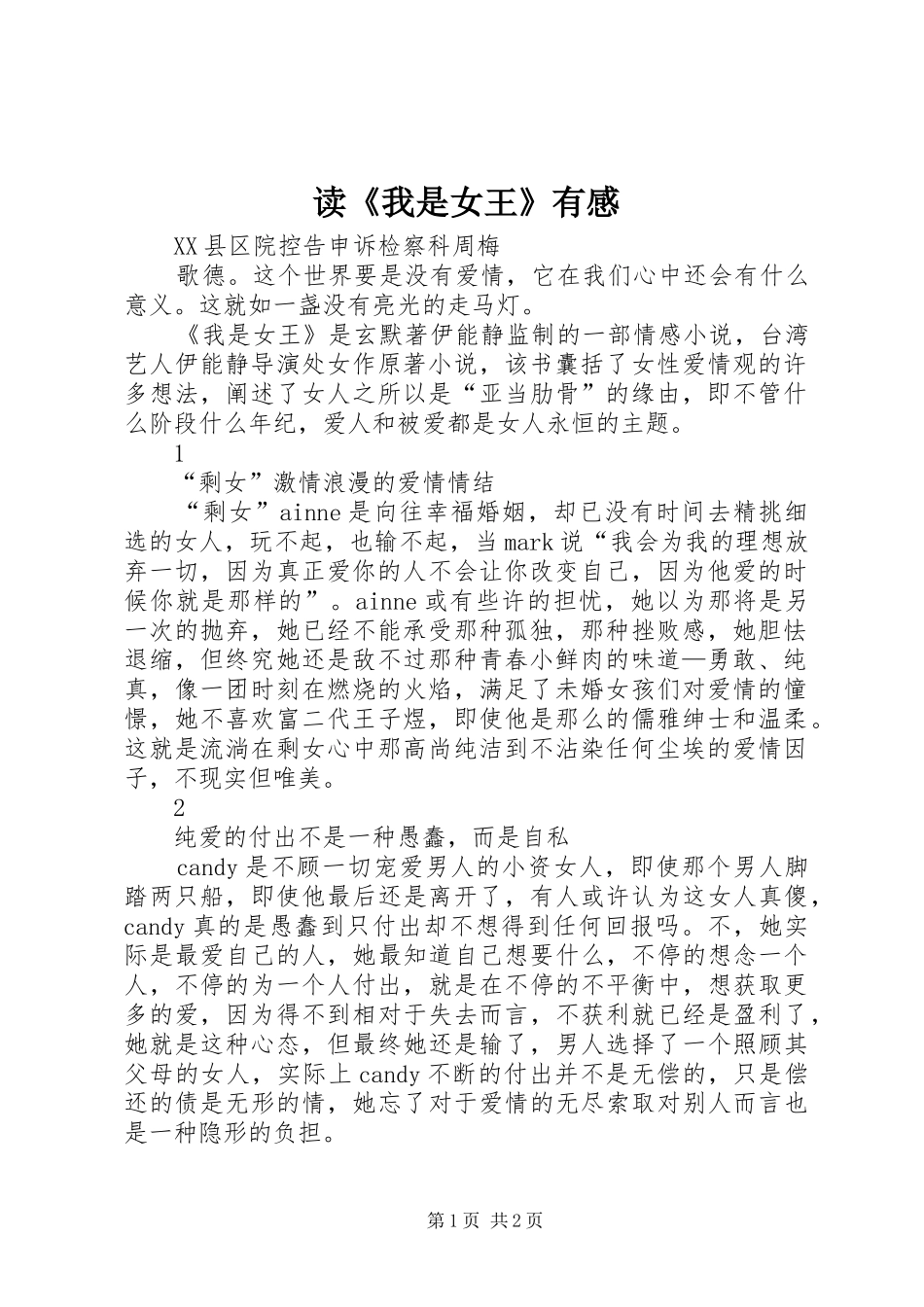 读《我是女王》有感

XX县区院控告申诉检察科周梅

歌德。这个世界要是没有爱情，它在我们心中还会有什么意义。这就如一盏没有亮光的走马灯。

《我是女王》是玄默著伊能静监制的一部情感小说，台湾艺人伊能静导演处女作原著小说，该书囊括了女性爱情观的许多想法，阐述了女人之所以是“亚当肋骨”的缘由，即不管什么阶段什么年纪，爱人和被爱都是女人永恒的主题。

1

“剩女”激情浪漫的爱情情结

“剩女”ainne是向往幸福婚姻，却已没有时间去精挑细选的女人，玩不起，也输不起，当mark说“我会为我的理想放弃一切，因为真正爱你的人不会让你改变自己，因为他爱的时候你就是那样的”。ainne或有些许的担忧，她以为那将是另一次的抛弃，她已经不能承受那种孤独，那种挫败感，她胆怯退缩，但终究她还是敌不过那种青春小鲜肉的味道—勇敢、纯真，像一团时刻在燃烧的火焰，满足了未婚女孩们对爱情的憧憬，她不喜欢富二代王子煜，即使他是那么的儒雅绅士和温柔。这就是流淌在剩女心中那高尚纯洁到不沾染任何尘埃的爱情因子，不现实但唯美。

2

纯爱的付出不是一种愚蠢，而是自私

candy是不顾一切宠爱男人的小资女人，即使那个男人脚踏两只船，即使他最后还是离开了，有人或许认为这女人真傻，candy真的是愚蠢到只付出却不想得到任何回报吗。不，她实际是最爱自己的人，她最知道自己想要什么，不停的想念一个人，不停的为一个人付出，就是在不停的不平衡中，想获取更多的爱，因为得不到相对于失去而言，不获利就已经是盈利了，她就是这种心态，但最终她还是输了，男人选择了一个照顾其父母的女人，实际上candy不断的付出并不是无偿的，只是偿还的债是无形的情，她忘了对于爱情的无尽索取对别人而言也是一种隐形的负担。

第1页 共2页